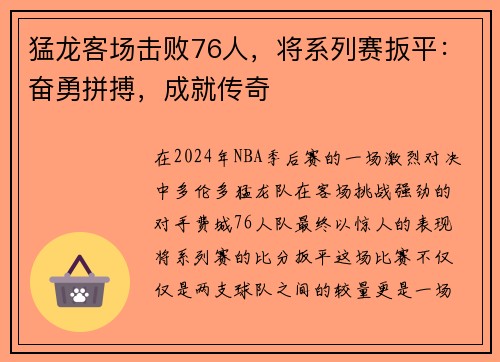 猛龙客场击败76人，将系列赛扳平：奋勇拼搏，成就传奇

在2024年NBA季后赛的一场激烈对决中多伦多猛龙队在客场挑战强劲的对手费城76人队最终以惊人的表现将系列赛的比分扳平这场比赛不仅仅是两支球队之间的较量更是一场